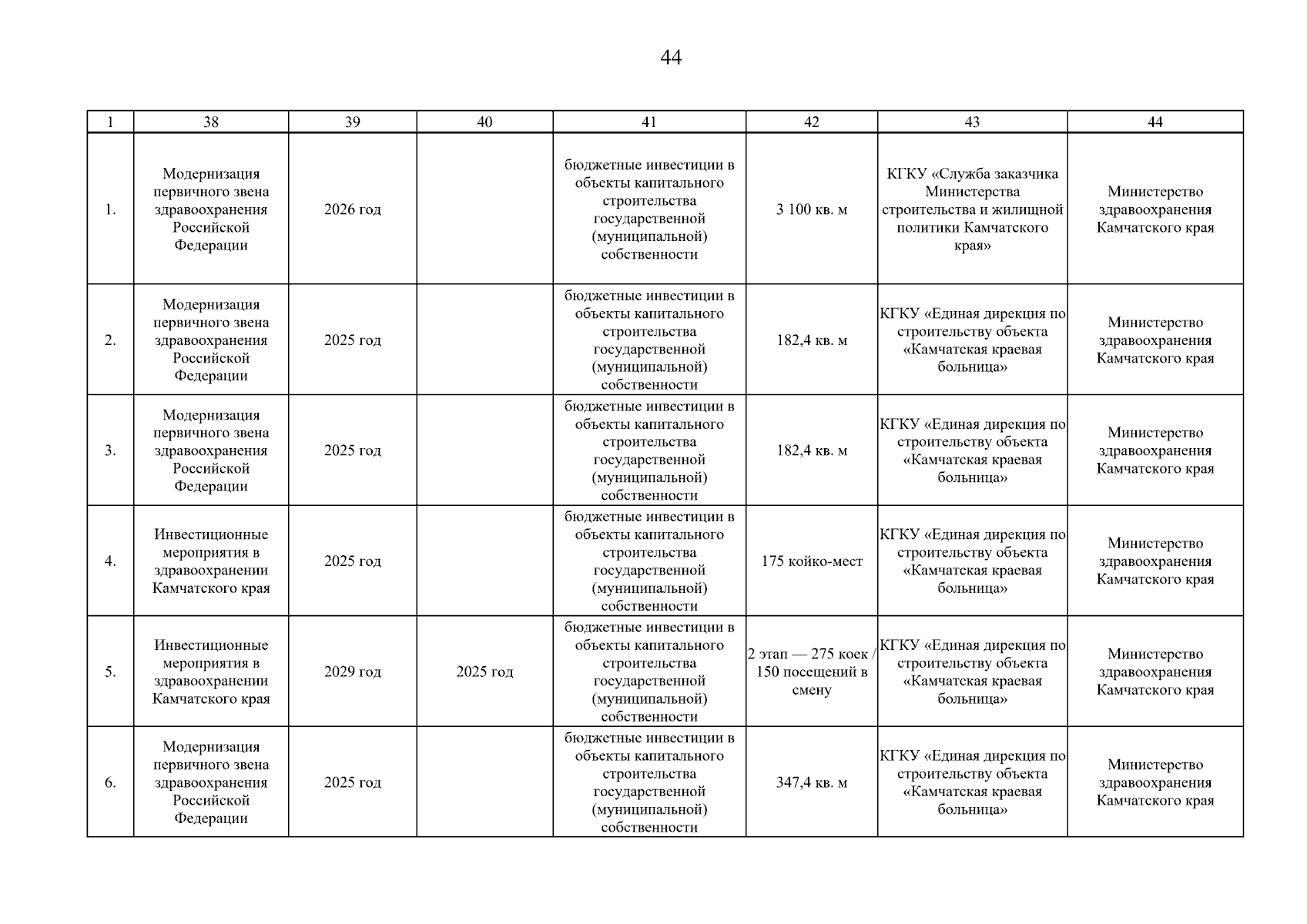 44

| 1 | 38 | 39 | 40 | 41 | 42 | 43 | 44 |
|---|---|---|---|---|---|---|---|
| 1. | Модернизация первичного звена здравоохранения Российской Федерации | 2026 год | | бюджетные инвестиции в объекты капитального строительства государственной (муниципальной) собственности | 3 100 кв. м | КГКУ «Служба заказчика Министерства строительства и жилищной политики Камчатского края» | Министерство здравоохранения Камчатского края |
| 2. | Модернизация первичного звена здравоохранения Российской Федерации | 2025 год | | бюджетные инвестиции в объекты капитального строительства государственной (муниципальной) собственности | 182,4 кв. м | КГКУ «Единая дирекция по строительству объекта «Камчатская краевая больница» | Министерство здравоохранения Камчатского края |
| 3. | Модернизация первичного звена здравоохранения Российской Федерации | 2025 год | | бюджетные инвестиции в объекты капитального строительства государственной (муниципальной) собственности | 182,4 кв. м | КГКУ «Единая дирекция по строительству объекта «Камчатская краевая больница» | Министерство здравоохранения Камчатского края |
| 4. | Инвестиционные мероприятия в здравоохранении Камчатского края | 2025 год | | бюджетные инвестиции в объекты капитального строительства государственной (муниципальной) собственности | 175 койко-мест | КГКУ «Единая дирекция по строительству объекта «Камчатская краевая больница» | Министерство здравоохранения Камчатского края |
| 5. | Инвестиционные мероприятия в здравоохранении Камчатского края | 2029 год | 2025 год | бюджетные инвестиции в объекты капитального строительства государственной (муниципальной) собственности | 2 этап — 275 коек / 150 посещений в смену | КГКУ «Единая дирекция по строительству объекта «Камчатская краевая больница» | Министерство здравоохранения Камчатского края |
| 6. | Модернизация первичного звена здравоохранения Российской Федерации | 2025 год | | бюджетные инвестиции в объекты капитального строительства государственной (муниципальной) собственности | 347,4 кв. м | КГКУ «Единая дирекция по строительству объекта «Камчатская краевая больница» | Министерство здравоохранения Камчатского края |